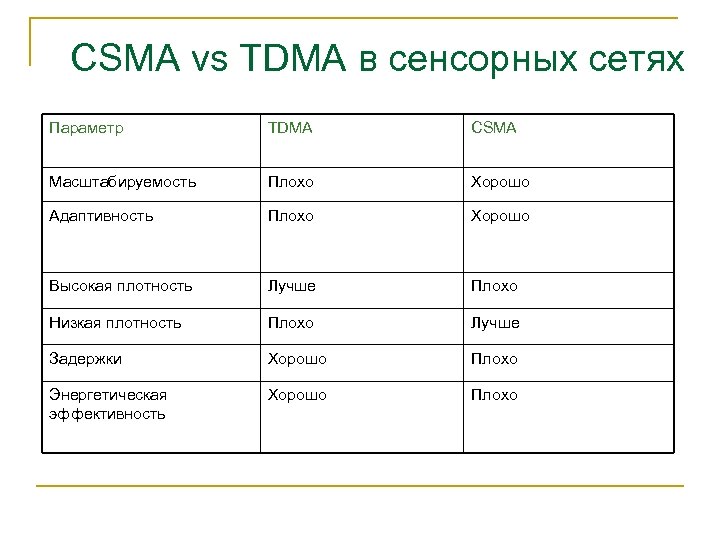 CSMA vs TDMA в сенсорных сетях

| Параметр | TDMA | CSMA |
|---|---|---|
| Масштабируемость | Плохо | Хорошо |
| Адаптивность | Плохо | Хорошо |
| Высокая плотность | Лучше | Плохо |
| Низкая плотность | Плохо | Лучше |
| Задержки | Хорошо | Плохо |
| Энергетическая эффективность | Хорошо | Плохо |